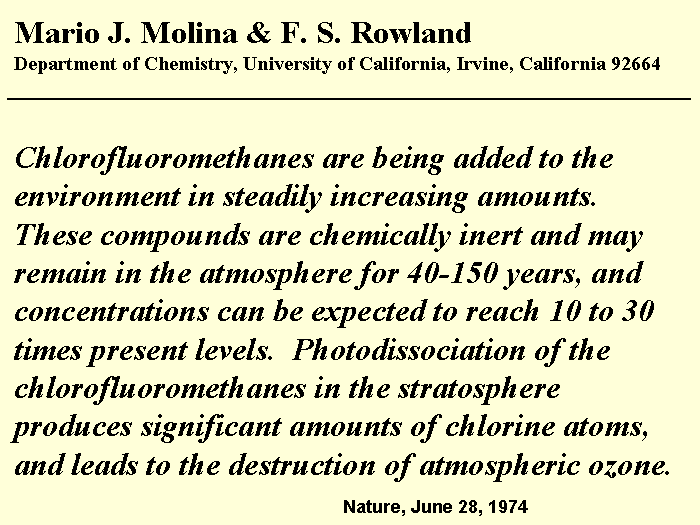 Mario J. Molina & F. S. Rowland
Department of Chemistry, University of California, Irvine, California 92664

Chlorofluoromethanes are being added to the environment in steadily increasing amounts. These compounds are chemically inert and may remain in the atmosphere for 40-150 years, and concentrations can be expected to reach 10 to 30 times present levels. Photodissociation of the chlorofluoromethanes in the stratosphere produces significant amounts of chlorine atoms, and leads to the destruction of atmospheric ozone.

Nature, June 28, 1974